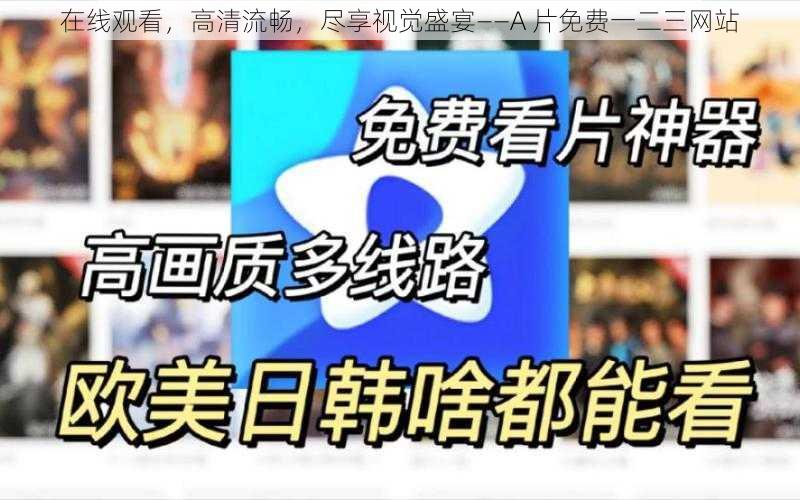 在线观看，高清流畅，尽享视觉盛宴——A 片免费一二三网站

免费看片神器

高画质多线路

欧美日韩啥都能看